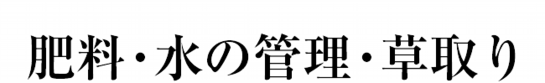 肥料・水の管理・草取り